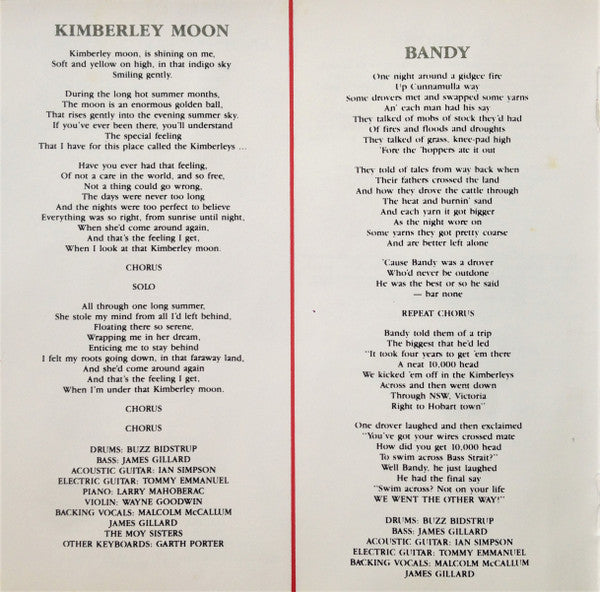 KIMBERLEY MOON

Kimberley moon, is shining on me,
Soft and yellow on high, in that indigo sky
Smiling gently.

During the long hot summer months,
The moon is an enormous golden ball,
That rises gently into the evening summer sky.
If you've ever been there, you'll understand
The special feeling
That I have for this place called the Kimberleys ...

Have you ever had that feeling,
Of not a care in the world, and so free,
Not a thing could go wrong,
The days were never too long
And the nights were too perfect to believe
Everything was so right, from sunrise until night,
When she'd come around again,
And that's the feeling I get,
When I look at that Kimberley moon.

CHORUS

SOLO

All through one long summer,
She stole my mind from all I'd left behind,
Floating there so serene,
Wrapping me in her dream,
Enticing me to stay behind
I felt my roots going down, in that faraway land,
And she'd come around again
And that's the feeling I get,
When I'm under that Kimberley moon.

CHORUS

CHORUS

DRUMS: BUZZ BIDSTRUP
BASS: JAMES GILLARD
ACOUSTIC GUITAR: IAN SIMPSON
ELECTRIC GUITAR: TOMMY EMMANUEL
PIANO: LARRY MAHOBERAC
VIOLIN: WAYNE GOODWIN
BACKING VOCALS: MALCOLM McCALLUM
JAMES GILLARD
THE MOY SISTERS
OTHER KEYBOARDS: GARTH PORTER

BANDY

One night around a gidgee fire
Up Cunnamulla way
Some drovers met and swapped some yarns
An' each man had his say
They talked of mobs of stock they'd had
Of fires and floods and droughts
They talked of grass, knee-pad high
'Fore the 'hoppers ate it out

They told of tales from way back when
Their fathers crossed the land
And how they drove the cattle through
The heat and burnin' sand
And each yarn it got bigger
As the night wore on
Some yarns they got pretty coarse
And are better left alone

'Cause Bandy was a drover
Who'd never be outdone
He was the best or so he said
— bar none

REPEAT CHORUS

Bandy told them of a trip
The biggest that he'd led
"It took four years to get 'em there
A neat 10,000 head
We kicked 'em off in the Kimberleys
Across and then went down
Through NSW, Victoria
Right to Hobart town"

One drover laughed and then exclaimed
"You've got your wires crossed mate
How did you get 10,000 head
To swim across Bass Strait?"
Well Bandy, he just laughed
He had the final say
"Swim across? Not on your life
WE WENT THE OTHER WAY!"

DRUMS: BUZZ BIDSTRUP
BASS: JAMES GILLARD
ACOUSTIC GUITAR: IAN SIMPSON
ELECTRIC GUITAR: TOMMY EMMANUEL
BACKING VOCALS: MALCOLM McCALLUM
JAMES GILLARD